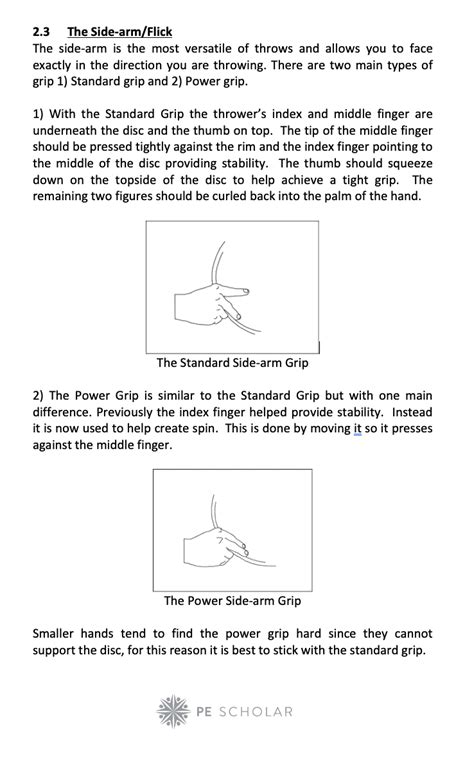 2.3 The Side-arm/Flick

The side-arm is the most versatile of throws and allows you to face exactly in the direction you are throwing. There are two main types of grip 1) Standard grip and 2) Power grip.

1) With the Standard Grip the thrower's index and middle finger are underneath the disc and the thumb on top. The tip of the middle finger should be pressed tightly against the rim and the index finger pointing to the middle of the disc providing stability. The thumb should squeeze down on the topside of the disc to help achieve a tight grip. The remaining two figures should be curled back into the palm of the hand.

The Standard Side-arm Grip

2) The Power Grip is similar to the Standard Grip but with one main difference. Previously the index finger helped provide stability. Instead it is now used to help create spin. This is done by moving it so it presses against the middle finger.

The Power Side-arm Grip

Smaller hands tend to find the power grip hard since they cannot support the disc, for this reason it is best to stick with the standard grip.

PE SCHOLAR